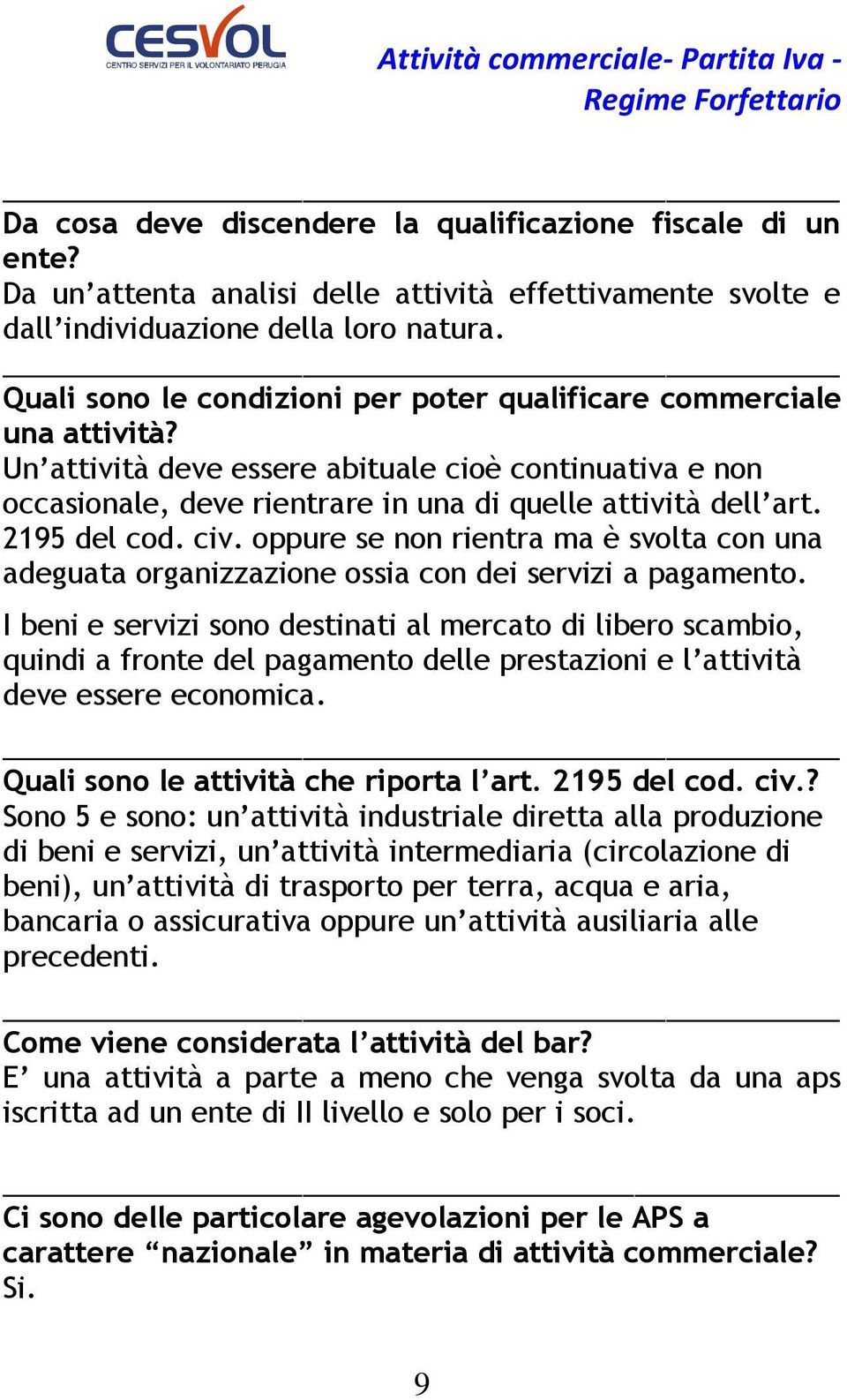 CESVOL
CENTRO SERVIZI PER IL VOLONTARIATO PERUGIA

Attività commerciale- Partita Iva - Regime Forfettario

Da cosa deve discendere la qualificazione fiscale di un ente?
Da un'attenta analisi delle attività effettivamente svolte e dall'individuazione della loro natura.

Quali sono le condizioni per poter qualificare commerciale una attività?
Un'attività deve essere abituale cioè continuativa e non occasionale, deve rientrare in una di quelle attività dell'art. 2195 del cod. civ. oppure se non rientra ma è svolta con una adeguata organizzazione ossia con dei servizi a pagamento.

I beni e servizi sono destinati al mercato di libero scambio, quindi a fronte del pagamento delle prestazioni e l'attività deve essere economica.

Quali sono le attività che riporta l'art. 2195 del cod. civ.?
Sono 5 e sono: un'attività industriale diretta alla produzione di beni e servizi, un'attività intermediaria (circolazione di beni), un'attività di trasporto per terra, acqua e aria, bancaria o assicurativa oppure un'attività ausiliaria alle precedenti.

Come viene considerata l'attività del bar?
E' una attività a parte a meno che venga svolta da una aps iscritta ad un ente di II livello e solo per i soci.

Ci sono delle particolare agevolazioni per le APS a carattere "nazionale" in materia di attività commerciale?
Si.

9